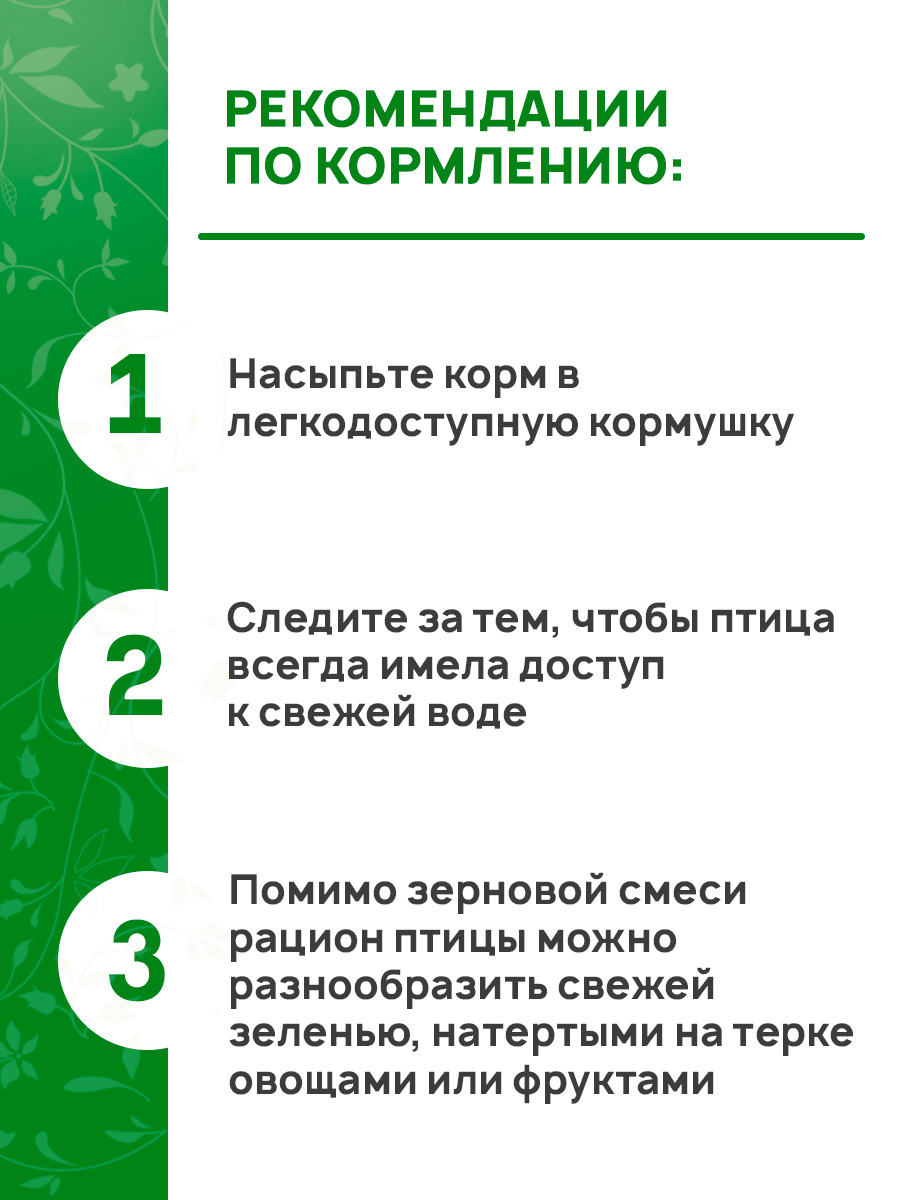 РЕКОМЕНДАЦИИ ПО КОРМЛЕНИЮ:

1

Насыпьте корм в легкодоступную кормушку

2

Следите за тем, чтобы птица всегда имела доступ к свежей воде

3

Помимо зерновой смеси рацион птицы можно разнообразить свежей зеленью, натертыми на терке овощами или фруктами